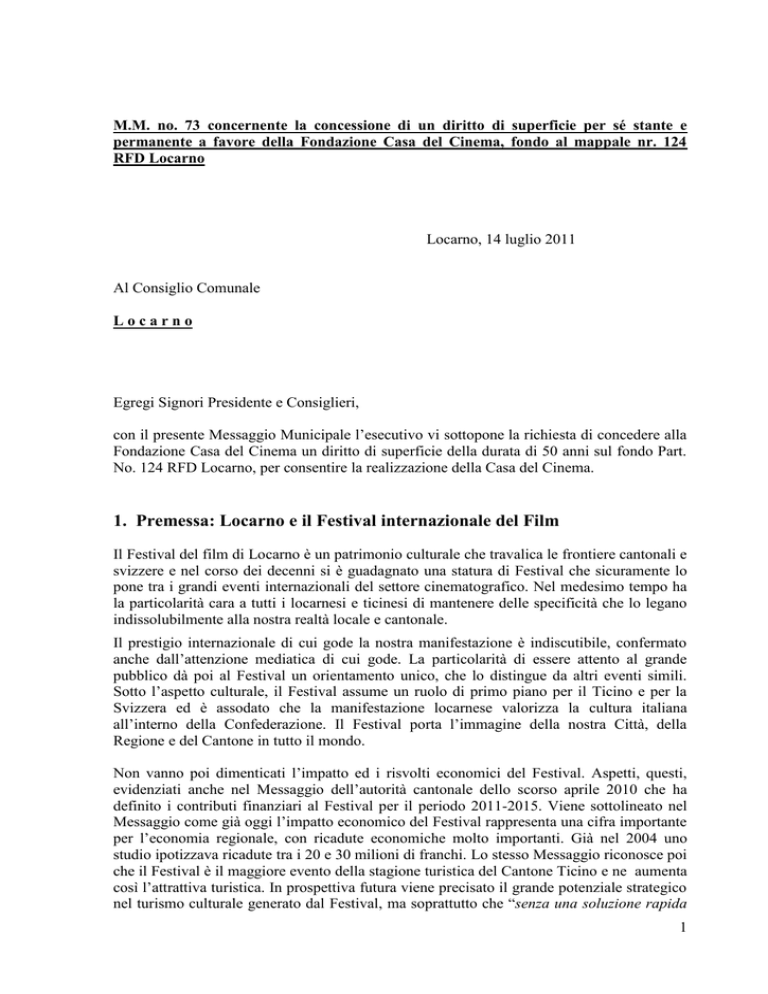 M.M. no. 73 concernente la concessione di un diritto di superficie per sé stante e permanente a favore della Fondazione Casa del Cinema, fondo al mappale nr. 124 RFD Locarno

Locarno, 14 luglio 2011

Al Consiglio Comunale

L o c a r n o

Egregi Signori Presidente e Consiglieri,

con il presente Messaggio Municipale l'esecutivo vi sottopone la richiesta di concedere alla Fondazione Casa del Cinema un diritto di superficie della durata di 50 anni sul fondo Part. No. 124 RFD Locarno, per consentire la realizzazione della Casa del Cinema.

1. Premessa: Locarno e il Festival internazionale del Film

Il Festival del film di Locarno è un patrimonio culturale che travalica le frontiere cantonali e svizzere e nel corso dei decenni si è guadagnato una statura di Festival che sicuramente lo pone tra i grandi eventi internazionali del settore cinematografico. Nel medesimo tempo ha la particolarità cara a tutti i locarnesi e ticinesi di mantenere delle specificità che lo legano indissolubilmente alla nostra realtà locale e cantonale.

Il prestigio internazionale di cui gode la nostra manifestazione è indiscutibile, confermato anche dall'attenzione mediatica di cui gode. La particolarità di essere attento al grande pubblico dà poi al Festival un orientamento unico, che lo distingue da altri eventi simili. Sotto l'aspetto culturale, il Festival assume un ruolo di primo piano per il Ticino e per la Svizzera ed è assodato che la manifestazione locarnese valorizza la cultura italiana all'interno della Confederazione. Il Festival porta l'immagine della nostra Città, della Regione e del Cantone in tutto il mondo.

Non vanno poi dimenticati l'impatto ed i risvolti economici del Festival. Aspetti, questi, evidenziati anche nel Messaggio dell'autorità cantonale dello scorso aprile 2010 che ha definito i contributi finanziari al Festival per il periodo 2011-2015. Viene sottolineato nel Messaggio come già oggi l'impatto economico del Festival rappresenta una cifra importante per l'economia regionale, con ricadute economiche molto importanti. Già nel 2004 uno studio ipotizzava ricadute tra i 20 e 30 milioni di franchi. Lo stesso Messaggio riconosce poi che il Festival è il maggiore evento della stagione turistica del Cantone Ticino e ne aumenta così l'attrattiva turistica. In prospettiva futura viene precisato il grande potenziale strategico nel turismo culturale generato dal Festival, ma soprattutto che "senza una soluzione rapida

1